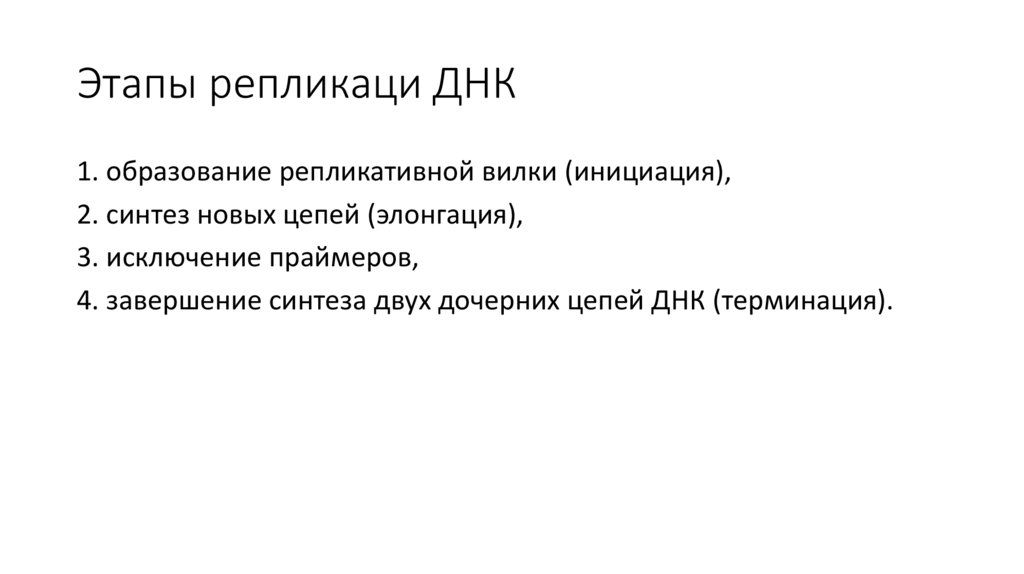 Этапы репликаци ДНК

1. образование репликативной вилки (инициация),

2. синтез новых цепей (элонгация),

3. исключение праймеров,

4. завершение синтеза двух дочерних цепей ДНК (терминация).